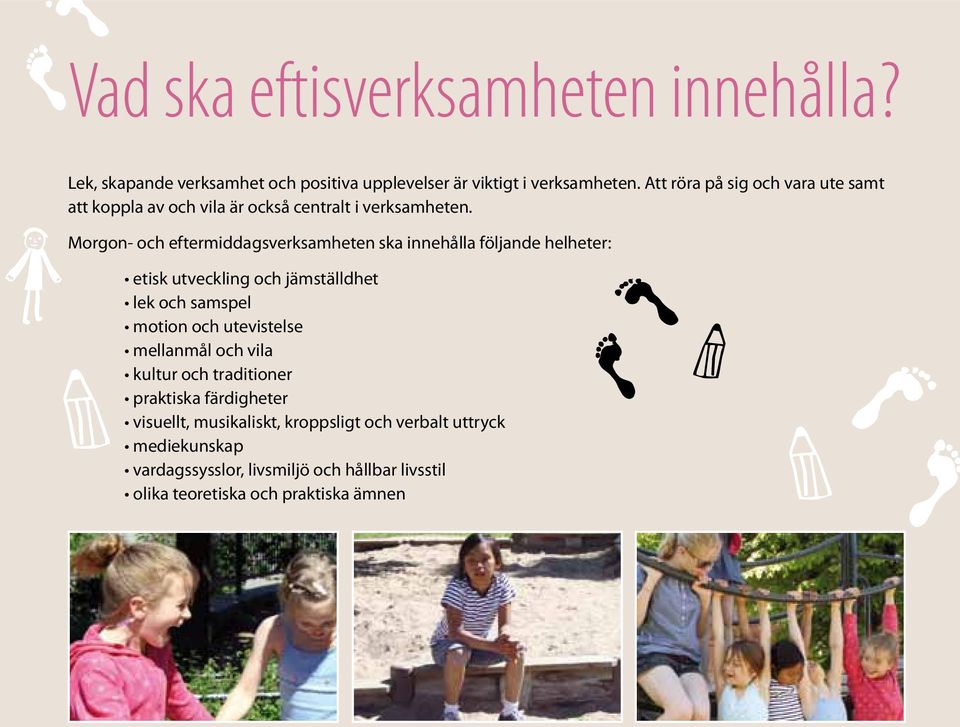 Vad ska eftisverksamheten innehålla?

Lek, skapande verksamhet och positiva upplevelser är viktigt i verksamheten. Att röra på sig och vara ute samt att koppla av och vila är också centralt i verksamheten.

Morgon- och eftermiddagsverksamheten ska innehålla följande helheter:

• etisk utveckling och jämställdhet
• lek och samspel
• motion och utevistelse
• mellanmål och vila
• kultur och traditioner
• praktiska färdigheter
• visuellt, musikaliskt, kroppsligt och verbalt uttryck
• mediekunskap
• vardagssysslor, livsmiljö och hållbar livsstil
• olika teoretiska och praktiska ämnen